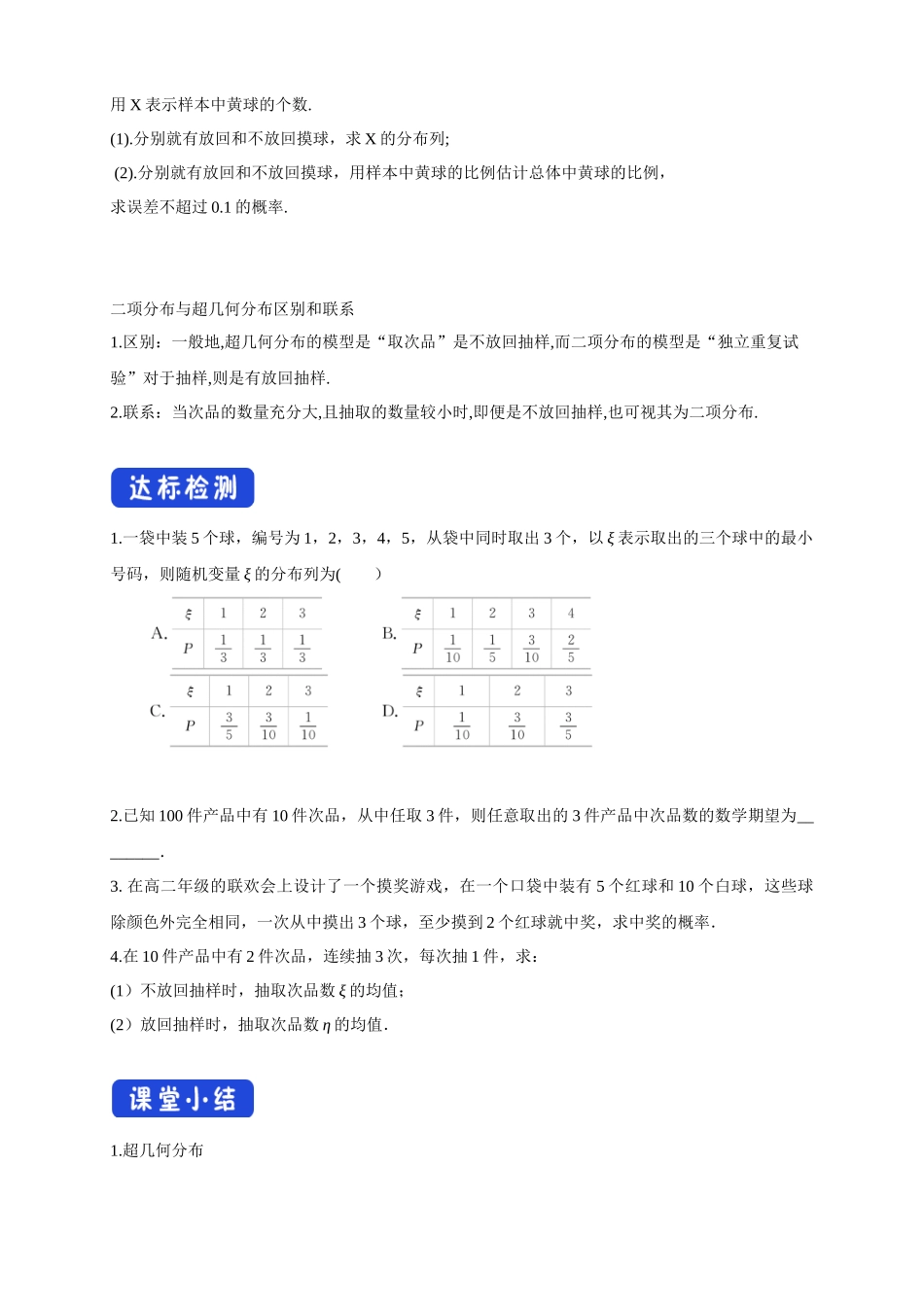 用 X 表示样本中黄球的个数.

(1).分别就有放回和不放回摸球，求 X 的分布列;

(2).分别就有放回和不放回摸球，用样本中黄球的比例估计总体中黄球的比例，求误差不超过 0.1 的概率.

二项分布与超几何分布区别和联系

1.区别：一般地,超几何分布的模型是“取次品”是不放回抽样,而二项分布的模型是“独立重复试验”对于抽样,则是有放回抽样.

2.联系：当次品的数量充分大,且抽取的数量较小时,即便是不放回抽样,也可视其为二项分布.

达标检测

1.一袋中装 5 个球，编号为 1，2，3，4，5，从袋中同时取出 3 个，以 $\xi$ 表示取出的三个球中的最小号码，则随机变量 $\xi$ 的分布列为(　　)

A.

| $\xi$ | 1 | 2 | 3 |
|---|---|---|---|
| $P$ | $\frac{1}{3}$ | $\frac{1}{3}$ | $\frac{1}{3}$ |

B.

| $\xi$ | 1 | 2 | 3 | 4 |
|---|---|---|---|---|
| $P$ | $\frac{1}{10}$ | $\frac{1}{5}$ | $\frac{3}{10}$ | $\frac{2}{5}$ |

C.

| $\xi$ | 1 | 2 | 3 |
|---|---|---|---|
| $P$ | $\frac{3}{5}$ | $\frac{3}{10}$ | $\frac{1}{10}$ |

D.

| $\xi$ | 1 | 2 | 3 |
|---|---|---|---|
| $P$ | $\frac{1}{10}$ | $\frac{3}{10}$ | $\frac{3}{5}$ |

2.已知 100 件产品中有 10 件次品，从中任取 3 件，则任意取出的 3 件产品中次品数的数学期望为________.

3. 在高二年级的联欢会上设计了一个摸奖游戏，在一个口袋中装有 5 个红球和 10 个白球，这些球除颜色外完全相同，一次从中摸出 3 个球，至少摸到 2 个红球就中奖，求中奖的概率.

4.在 10 件产品中有 2 件次品，连续抽 3 次，每次抽 1 件，求：

(1）不放回抽样时，抽取次品数 $\xi$ 的均值;

(2）放回抽样时，抽取次品数 $\eta$ 的均值.

课堂小结

1.超几何分布